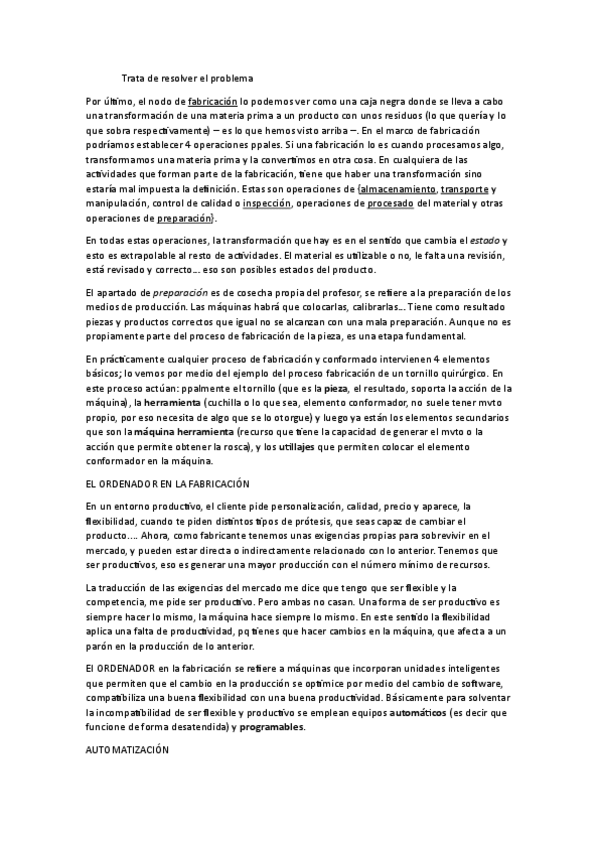 Trata de resolver el problema

Por último, el nodo de fabricación lo podemos ver como una caja negra donde se lleva a cabo una transformación de una materia prima a un producto con unos residuos (lo que quería y lo que sobra respectivamente) – es lo que hemos visto arriba –. En el marco de fabricación podríamos establecer 4 operaciones ppales. Si una fabricación lo es cuando procesamos algo, transformamos una materia prima y la convertimos en otra cosa. En cualquiera de las actividades que forman parte de la fabricación, tiene que haber una transformación sino estaría mal impuesta la definición. Estas son operaciones de {almacenamiento, transporte y manipulación, control de calidad o inspección, operaciones de procesado del material y otras operaciones de preparación}.

En todas estas operaciones, la transformación que hay es en el sentido que cambia el estado y esto es extrapolable al resto de actividades. El material es utilizable o no, le falta una revisión, está revisado y correcto… eso son posibles estados del producto.

El apartado de preparación es de cosecha propia del profesor, se refiere a la preparación de los medios de producción. Las máquinas habrá que colocarlas, calibrarlas… Tiene como resultado piezas y productos correctos que igual no se alcanzan con una mala preparación. Aunque no es propiamente parte del proceso de fabricación de la pieza, es una etapa fundamental.

En prácticamente cualquier proceso de fabricación y conformado intervienen 4 elementos básicos; lo vemos por medio del ejemplo del proceso fabricación de un tornillo quirúrgico. En este proceso actúan: ppalmente el tornillo (que es la pieza, el resultado, soporta la acción de la máquina), la herramienta (cuchilla o lo que sea, elemento conformador, no suele tener mvto propio, por eso necesita de algo que se lo otorgue) y luego ya están los elementos secundarios que son la máquina herramienta (recurso que tiene la capacidad de generar el mvto o la acción que permite obtener la rosca), y los utillajes que permiten colocar el elemento conformador en la máquina.

EL ORDENADOR EN LA FABRICACIÓN

En un entorno productivo, el cliente pide personalización, calidad, precio y aparece, la flexibilidad, cuando te piden distintos tipos de prótesis, que seas capaz de cambiar el producto…. Ahora, como fabricante tenemos unas exigencias propias para sobrevivir en el mercado, y pueden estar directa o indirectamente relacionado con lo anterior. Tenemos que ser productivos, eso es generar una mayor producción con el número mínimo de recursos.

La traducción de las exigencias del mercado me dice que tengo que ser flexible y la competencia, me pide ser productivo. Pero ambas no casan. Una forma de ser productivo es siempre hacer lo mismo, la máquina hace siempre lo mismo. En este sentido la flexibilidad aplica una falta de productividad, pq tienes que hacer cambios en la máquina, que afecta a un parón en la producción de lo anterior.

El ORDENADOR en la fabricación se refiere a máquinas que incorporan unidades inteligentes que permiten que el cambio en la producción se optimice por medio del cambio de software, compatibiliza una buena flexibilidad con una buena productividad. Básicamente para solventar la incompatibilidad de ser flexible y productivo se emplean equipos automáticos (es decir que funcione de forma desatendida) y programables.

AUTOMATIZACIÓN